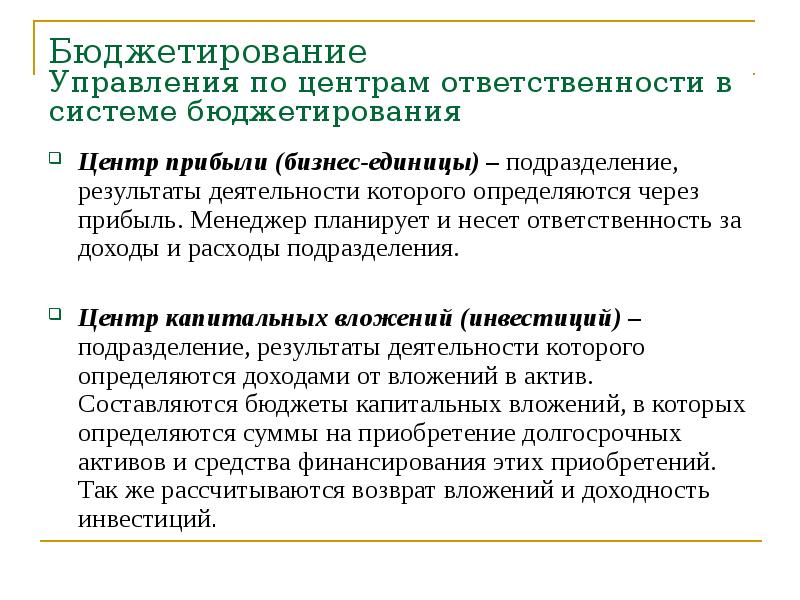 Бюджетирование
Управления по центрам ответственности в системе бюджетирования

Центр прибыли (бизнес-единицы) – подразделение, результаты деятельности которого определяются через прибыль. Менеджер планирует и несет ответственность за доходы и расходы подразделения.

Центр капитальных вложений (инвестиций) – подразделение, результаты деятельности которого определяются доходами от вложений в актив. Составляются бюджеты капитальных вложений, в которых определяются суммы на приобретение долгосрочных активов и средства финансирования этих приобретений. Так же рассчитываются возврат вложений и доходность инвестиций.